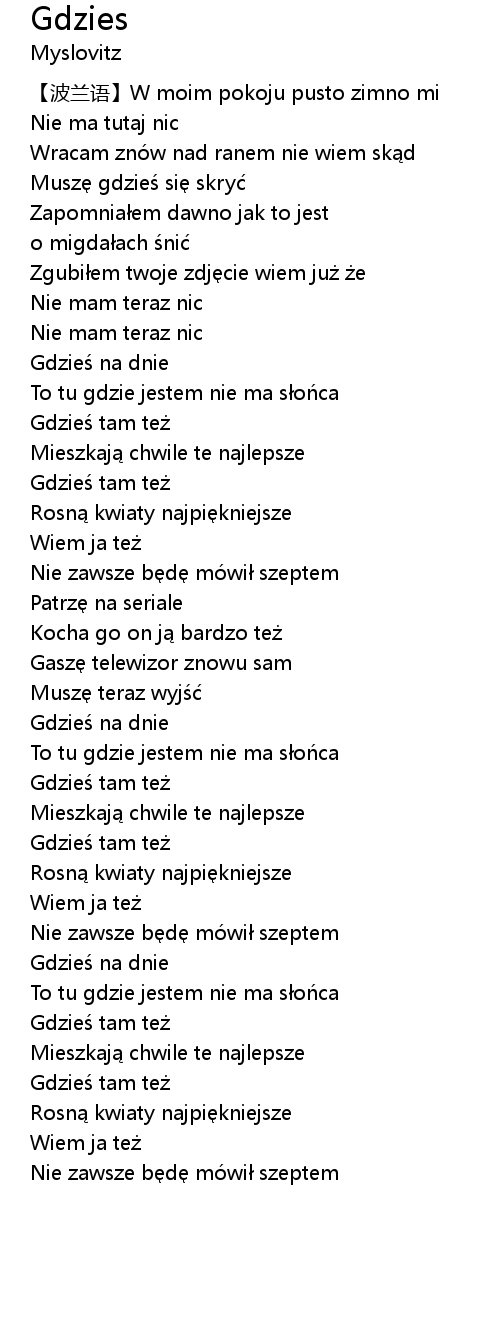 Gdzies
Myslovitz

【波兰语】W moim pokoju pusto zimno mi
Nie ma tutaj nic
Wracam znów nad ranem nie wiem skąd
Muszę gdzieś się skryć
Zapomniałem dawno jak to jest
o migdałach śnić
Zgubiłem twoje zdjęcie wiem już że
Nie mam teraz nic
Nie mam teraz nic
Gdzieś na dnie
To tu gdzie jestem nie ma słońca
Gdzieś tam też
Mieszkają chwile te najlepsze
Gdzieś tam też
Rosną kwiaty najpiękniejsze
Wiem ja też
Nie zawsze będę mówił szeptem
Patrzę na seriale
Kocha go on ją bardzo też
Gaszę telewizor znowu sam
Muszę teraz wyjść
Gdzieś na dnie
To tu gdzie jestem nie ma słońca
Gdzieś tam też
Mieszkają chwile te najlepsze
Gdzieś tam też
Rosną kwiaty najpiękniejsze
Wiem ja też
Nie zawsze będę mówił szeptem
Gdzieś na dnie
To tu gdzie jestem nie ma słońca
Gdzieś tam też
Mieszkają chwile te najlepsze
Gdzieś tam też
Rosną kwiaty najpiękniejsze
Wiem ja też
Nie zawsze będę mówił szeptem